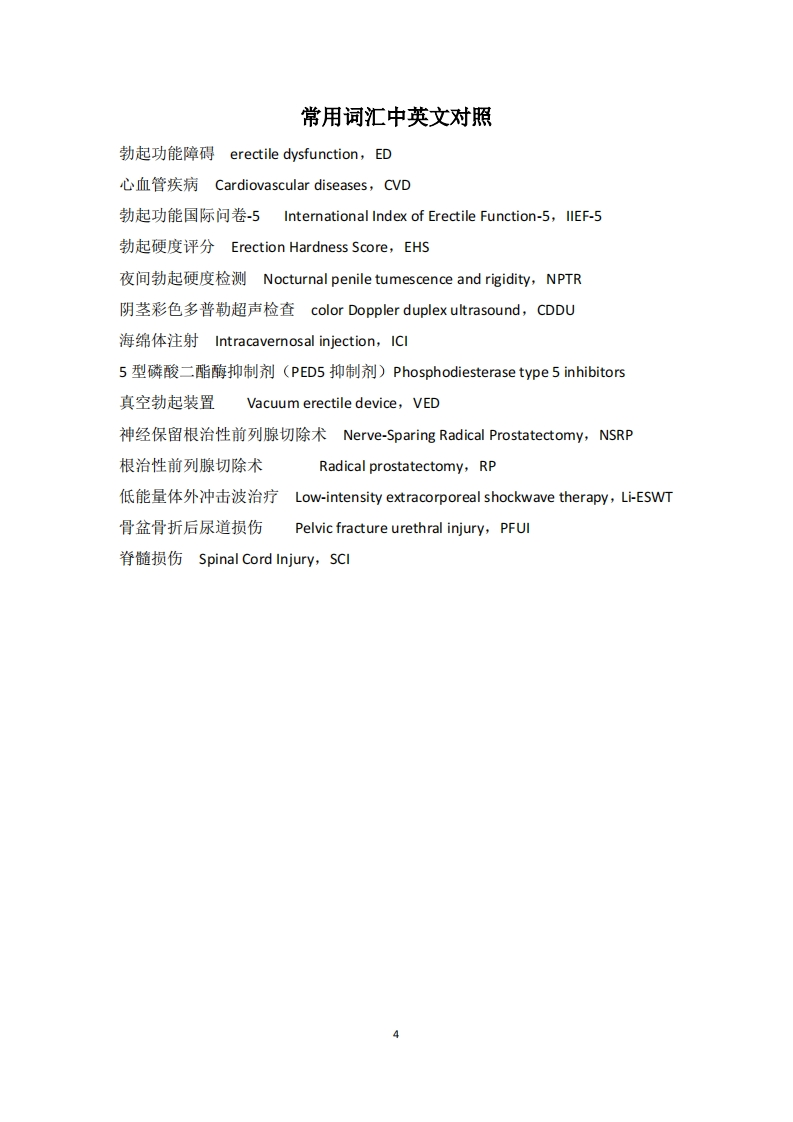 常用词汇中英文对照

勃起功能障碍 erectile dysfunction，ED

心血管疾病 Cardiovascular diseases，CVD

勃起功能国际问卷-5 International Index of Erectile Function-5，IIEF-5

勃起硬度评分 Erection Hardness Score，EHS

夜间勃起硬度检测 Nocturnal penile tumescence and rigidity，NPTR

阴茎彩色多普勒超声检查 color Doppler duplex ultrasound，CDDU

海绵体注射 Intracavernosal injection，ICI

5 型磷酸二酯酶抑制剂（PED5 抑制剂）Phosphodiesterase type 5 inhibitors

真空勃起装置 Vacuum erectile device，VED

神经保留根治性前列腺切除术 Nerve-Sparing Radical Prostatectomy，NSRP

根治性前列腺切除术 Radical prostatectomy，RP

低能量体外冲击波治疗 Low-intensity extracorporeal shockwave therapy，Li-ESWT

骨盆骨折后尿道损伤 Pelvic fracture urethral injury，PFUI

脊髓损伤 Spinal Cord Injury，SCI

4